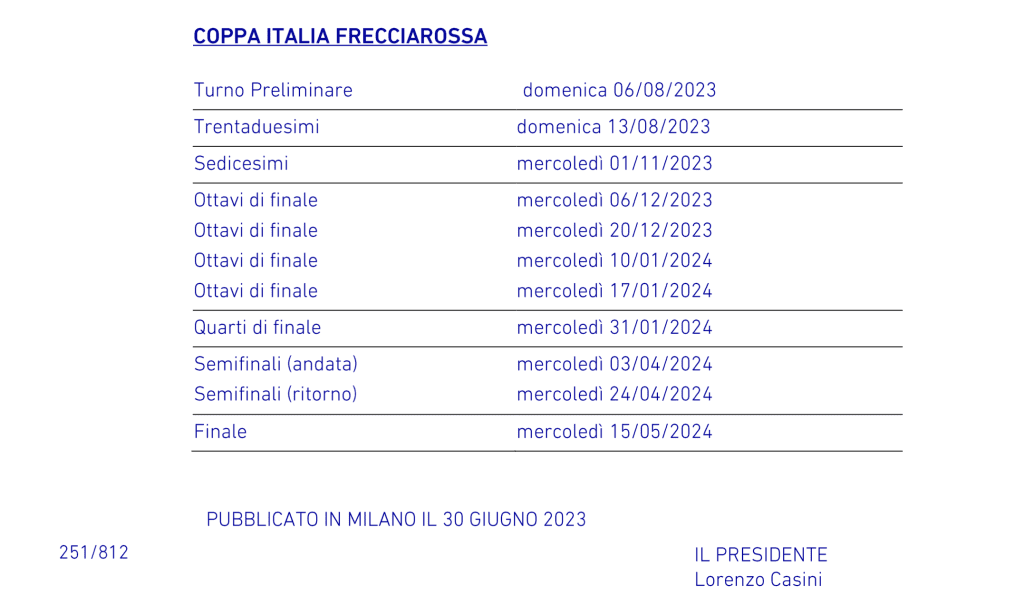 COPPA ITALIA FRECCIAROSSA

Turno Preliminare domenica 06/08/2023

Trentaduesimi domenica 13/08/2023

Sedicesimi mercoledì 01/11/2023

Ottavi di finale mercoledì 06/12/2023
Ottavi di finale mercoledì 20/12/2023
Ottavi di finale mercoledì 10/01/2024
Ottavi di finale mercoledì 17/01/2024

Quarti di finale mercoledì 31/01/2024

Semifinali (andata) mercoledì 03/04/2024
Semifinali (ritorno) mercoledì 24/04/2024

Finale mercoledì 15/05/2024

PUBBLICATO IN MILANO IL 30 GIUGNO 2023

251/812

IL PRESIDENTE
Lorenzo Casini